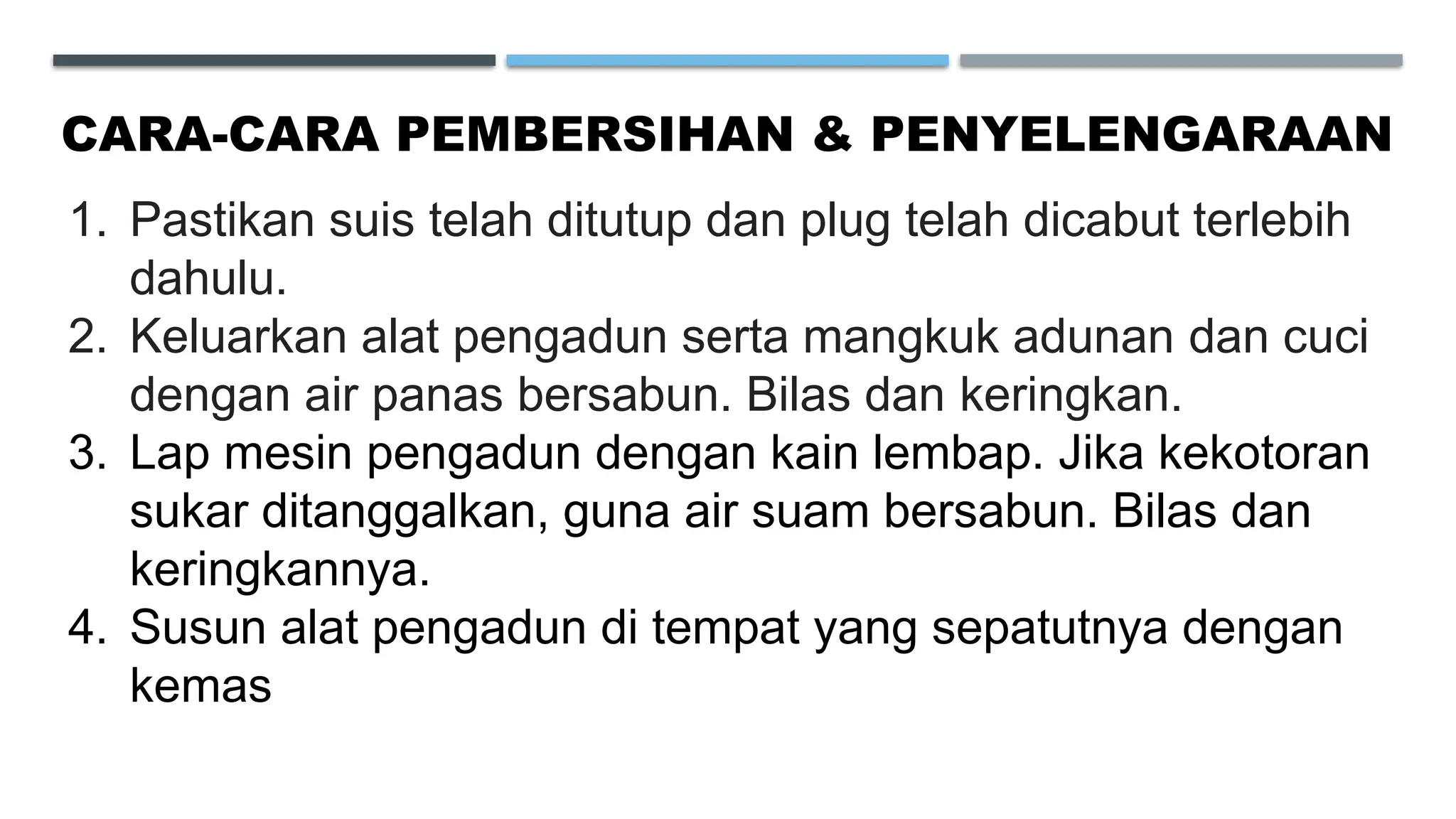 CARA-CARA PEMBERSIHAN & PENYELENGARAAN

1. Pastikan suis telah ditutup dan plug telah dicabut terlebih dahulu.
2. Keluarkan alat pengadun serta mangkuk adunan dan cuci dengan air panas bersabun. Bilas dan keringkan.
3. Lap mesin pengadun dengan kain lembap. Jika kekotoran sukar ditanggalkan, guna air suam bersabun. Bilas dan keringkannya.
4. Susun alat pengadun di tempat yang sepatutnya dengan kemas